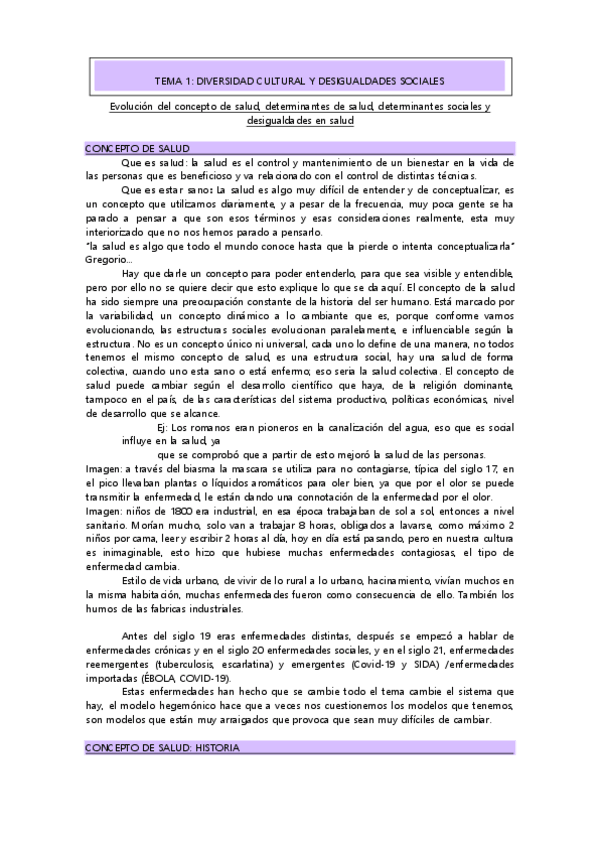 TEMA 1: DIVERSIDAD CULTURAL Y DESIGUALDADES SOCIALES

Evolución del concepto de salud, determinantes de salud, determinantes sociales y desigualdades en salud

CONCEPTO DE SALUD

Que es salud: la salud es el control y mantenimiento de un bienestar en la vida de las personas que es beneficioso y va relacionado con el control de distintas técnicas.

Que es estar sano: La salud es algo muy difícil de entender y de conceptualizar, es un concepto que utilizamos diariamente, y a pesar de la frecuencia, muy poca gente se ha parado a pensar a que son esos términos y esas consideraciones realmente, esta muy interiorizado que no nos hemos parado a pensarlo.

"la salud es algo que todo el mundo conoce hasta que la pierde o intenta conceptualizarla" Gregorio...

Hay que darle un concepto para poder entenderlo, para que sea visible y entendible, pero por ello no se quiere decir que esto explique lo que se da aquí. El concepto de la salud ha sido siempre una preocupación constante de la historia del ser humano. Está marcado por la variabilidad, un concepto dinámico a lo cambiante que es, porque conforme vamos evolucionando, las estructuras sociales evolucionan paralelamente, e influenciable según la estructura. No es un concepto único ni universal, cada uno lo define de una manera, no todos tenemos el mismo concepto de salud, es una estructura social, hay una salud de forma colectiva, cuando uno esta sano o está enfermo; eso sería la salud colectiva. El concepto de salud puede cambiar según el desarrollo científico que haya, de la religión dominante, tampoco en el país, de las características del sistema productivo, políticas económicas, nivel de desarrollo que se alcance.

Ej: Los romanos eran pioneros en la canalización del agua, eso que es social influye en la salud, ya que se comprobó que a partir de esto mejoró la salud de las personas.

Imagen: a través del biasma la mascara se utiliza para no contagiarse, típica del siglo 17, en el pico llevaban plantas o líquidos aromáticos para oler bien, ya que por el olor se puede transmitir la enfermedad, le están dando una connotación de la enfermedad por el olor.

Imagen: niños de 1800 era industrial, en esa época trabajaban de sol a sol, entonces a nivel sanitario. Morían mucho, solo van a trabajar 8 horas, obligados a lavarse, como máximo 2 niños por cama, leer y escribir 2 horas al día, hoy en día está pasando, pero en nuestra cultura es inimaginable, esto hizo que hubiese muchas enfermedades contagiosas, el tipo de enfermedad cambia.

Estilo de vida urbano, de vivir de lo rural a lo urbano, hacinamiento, vivían muchos en la misma habitación, muchas enfermedades fueron como consecuencia de ello. También los humos de las fabricas industriales.

Antes del siglo 19 eras enfermedades distintas, después se empezó a hablar de enfermedades crónicas y en el siglo 20 enfermedades sociales, y en el siglo 21, enfermedades reemergentes (tuberculosis, escarlatina) y emergentes (Covid-19 y SIDA) /enfermedades importadas (ÉBOLA, COVID-19).

Estas enfermedades han hecho que se cambie todo el tema cambie el sistema que hay, el modelo hegemónico hace que a veces nos cuestionemos los modelos que tenemos, son modelos que están muy arraigados que provoca que sean muy difíciles de cambiar.

CONCEPTO DE SALUD: HISTORIA